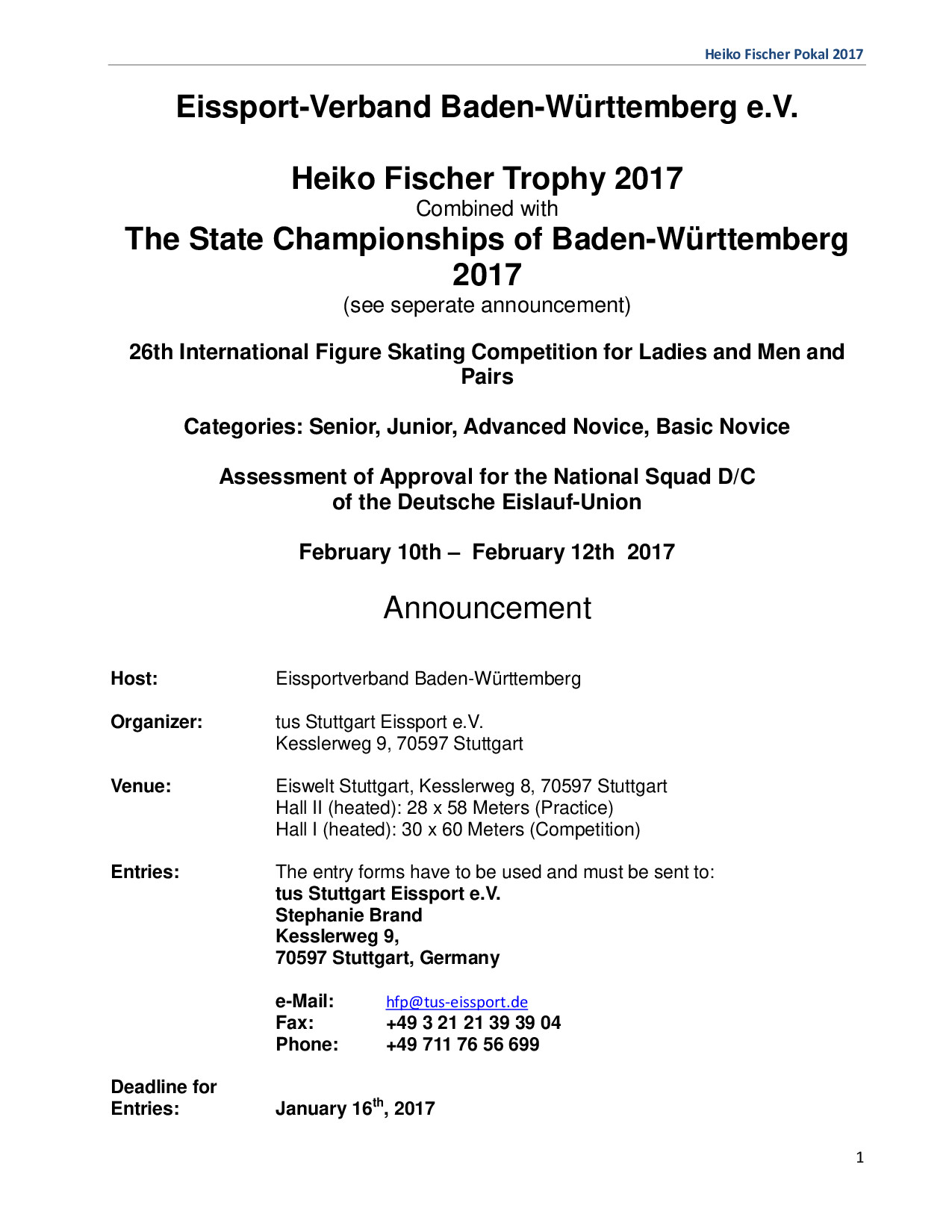 Heiko Fischer Pokal 2017

Eissport-Verband Baden-Württemberg e.V.

Heiko Fischer Trophy 2017
Combined with
The State Championships of Baden-Württemberg 2017
(see seperate announcement)

26th International Figure Skating Competition for Ladies and Men and Pairs

Categories: Senior, Junior, Advanced Novice, Basic Novice

Assessment of Approval for the National Squad D/C
of the Deutsche Eislauf-Union

February 10th – February 12th 2017

Announcement

Host: Eissportverband Baden-Württemberg

Organizer: tus Stuttgart Eissport e.V.
Kesslerweg 9, 70597 Stuttgart

Venue: Eiswelt Stuttgart, Kesslerweg 8, 70597 Stuttgart
Hall II (heated): 28 x 58 Meters (Practice)
Hall I (heated): 30 x 60 Meters (Competition)

Entries: The entry forms have to be used and must be sent to:
tus Stuttgart Eissport e.V.
Stephanie Brand
Kesslerweg 9,
70597 Stuttgart, Germany

e-Mail: hfp@tus-eissport.de
Fax: +49 3 21 21 39 39 04
Phone: +49 711 76 56 699

Deadline for Entries: January 16$^{th}$, 2017

1